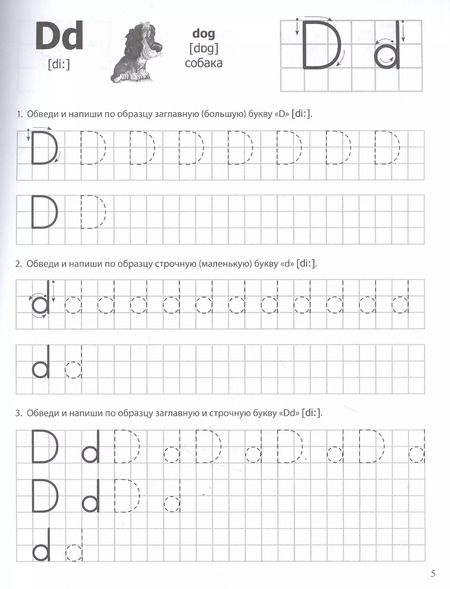 Dd
[di:]

dog
[dɒg]
собака

D d

1. Обведи и напиши по образцу заглавную (большую) букву «D» [di:].

D D D D D D D D

D D

2. Обведи и напиши по образцу строчную (маленькую) букву «d» [di:].

d d d d d d d d d d d d

d d

3. Обведи и напиши по образцу заглавную и строчную букву «Dd» [di:].

D d D d D d D d D d

D d D d

d d

5